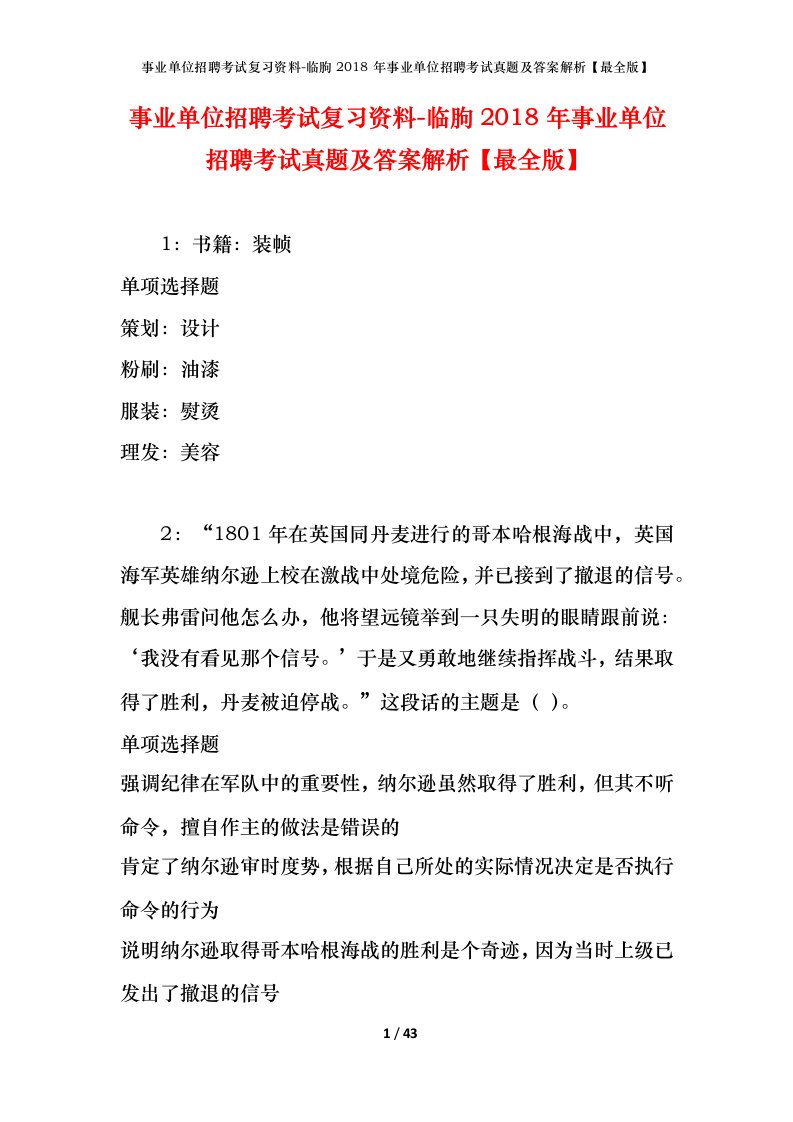 事业单位招聘考试复习资料-临朐 2018 年事业单位招聘考试真题及答案解析【最全版】

事业单位招聘考试复习资料-临朐 2018 年事业单位招聘考试真题及答案解析【最全版】

1：书籍：装帧

单项选择题

策划：设计

粉刷：油漆

服装：熨烫

理发：美容

2：“1801 年在英国同丹麦进行的哥本哈根海战中，英国海军英雄纳尔逊上校在激战中处境危险，并已接到了撤退的信号。舰长弗雷问他怎么办，他将望远镜举到一只失明的眼睛跟前说：‘我没有看见那个信号。’于是又勇敢地继续指挥战斗，结果取得了胜利，丹麦被迫停战。”这段话的主题是（ ）。

单项选择题

强调纪律在军队中的重要性，纳尔逊虽然取得了胜利，但其不听命令，擅自作主的做法是错误的

肯定了纳尔逊审时度势，根据自己所处的实际情况决定是否执行命令的行为

说明纳尔逊取得哥本哈根海战的胜利是个奇迹，因为当时上级已发出了撤退的信号

1 / 43